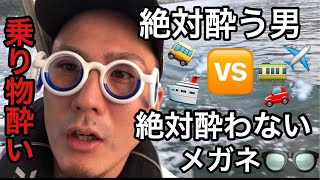 乗り物酔い

絶対酔う男

VS

絶対酔わない
メガネ